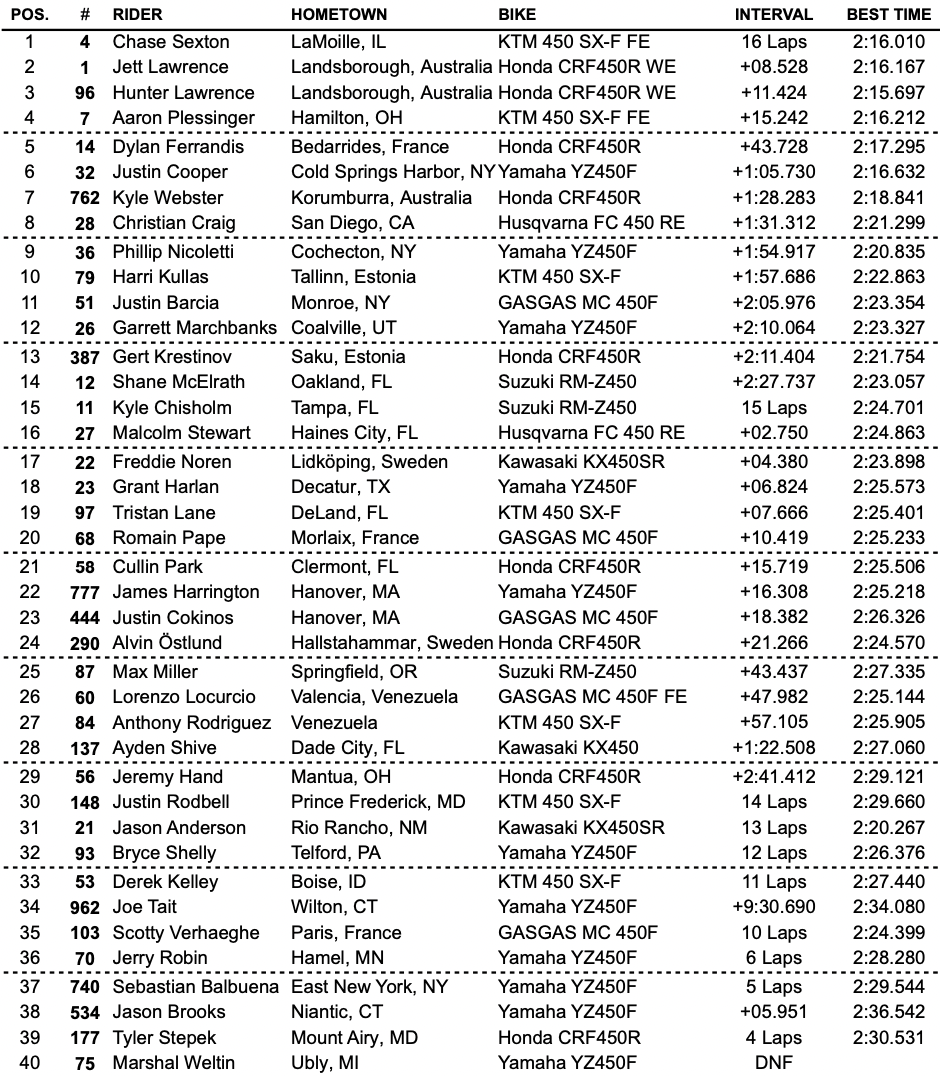 | POS. | # | RIDER | HOMETOWN | BIKE | INTERVAL | BEST TIME |
|---|---|---|---|---|---|---|
| 1 | 4 | Chase Sexton | LaMoille, IL | KTM 450 SX-F FE | 16 Laps | 2:16.010 |
| 2 | 1 | Jett Lawrence | Landsborough, Australia | Honda CRF450R WE | +08.528 | 2:16.167 |
| 3 | 96 | Hunter Lawrence | Landsborough, Australia | Honda CRF450R WE | +11.424 | 2:15.697 |
| 4 | 7 | Aaron Plessinger | Hamilton, OH | KTM 450 SX-F FE | +15.242 | 2:16.212 |
| 5 | 14 | Dylan Ferrandis | Bedarrides, France | Honda CRF450R | +43.728 | 2:17.295 |
| 6 | 32 | Justin Cooper | Cold Springs Harbor, NY | Yamaha YZ450F | +1:05.730 | 2:16.632 |
| 7 | 762 | Kyle Webster | Korumburra, Australia | Honda CRF450R | +1:28.283 | 2:18.841 |
| 8 | 28 | Christian Craig | San Diego, CA | Husqvarna FC 450 RE | +1:31.312 | 2:21.299 |
| 9 | 36 | Phillip Nicoletti | Cochecton, NY | Yamaha YZ450F | +1:54.917 | 2:20.835 |
| 10 | 79 | Harri Kullas | Tallinn, Estonia | KTM 450 SX-F | +1:57.686 | 2:22.863 |
| 11 | 51 | Justin Barcia | Monroe, NY | GASGAS MC 450F | +2:05.976 | 2:23.354 |
| 12 | 26 | Garrett Marchbanks | Coalville, UT | Yamaha YZ450F | +2:10.064 | 2:23.327 |
| 13 | 387 | Gert Krestinov | Saku, Estonia | Honda CRF450R | +2:11.404 | 2:21.754 |
| 14 | 12 | Shane McElrath | Oakland, FL | Suzuki RM-Z450 | +2:27.737 | 2:23.057 |
| 15 | 11 | Kyle Chisholm | Tampa, FL | Suzuki RM-Z450 | 15 Laps | 2:24.701 |
| 16 | 27 | Malcolm Stewart | Haines City, FL | Husqvarna FC 450 RE | +02.750 | 2:24.863 |
| 17 | 22 | Freddie Noren | Lidköping, Sweden | Kawasaki KX450SR | +04.380 | 2:23.898 |
| 18 | 23 | Grant Harlan | Decatur, TX | Yamaha YZ450F | +06.824 | 2:25.573 |
| 19 | 97 | Tristan Lane | DeLand, FL | KTM 450 SX-F | +07.666 | 2:25.401 |
| 20 | 68 | Romain Pape | Morlaix, France | GASGAS MC 450F | +10.419 | 2:25.233 |
| 21 | 58 | Cullin Park | Clermont, FL | Honda CRF450R | +15.719 | 2:25.506 |
| 22 | 777 | James Harrington | Hanover, MA | Yamaha YZ450F | +16.308 | 2:25.218 |
| 23 | 444 | Justin Cokinos | Hanover, MA | GASGAS MC 450F | +18.382 | 2:26.326 |
| 24 | 290 | Alvin Östlund | Hallstahammar, Sweden | Honda CRF450R | +21.266 | 2:24.570 |
| 25 | 87 | Max Miller | Springfield, OR | Suzuki RM-Z450 | +43.437 | 2:27.335 |
| 26 | 60 | Lorenzo Locurcio | Valencia, Venezuela | GASGAS MC 450F FE | +47.982 | 2:25.144 |
| 27 | 84 | Anthony Rodriguez | Venezuela | KTM 450 SX-F | +57.105 | 2:25.905 |
| 28 | 137 | Ayden Shive | Dade City, FL | Kawasaki KX450 | +1:22.508 | 2:27.060 |
| 29 | 56 | Jeremy Hand | Mantua, OH | Honda CRF450R | +2:41.412 | 2:29.121 |
| 30 | 148 | Justin Rodbell | Prince Frederick, MD | KTM 450 SX-F | 14 Laps | 2:29.660 |
| 31 | 21 | Jason Anderson | Rio Rancho, NM | Kawasaki KX450SR | 13 Laps | 2:20.267 |
| 32 | 93 | Bryce Shelly | Telford, PA | Yamaha YZ450F | 12 Laps | 2:26.376 |
| 33 | 53 | Derek Kelley | Boise, ID | KTM 450 SX-F | 11 Laps | 2:27.440 |
| 34 | 962 | Joe Tait | Wilton, CT | Yamaha YZ450F | +9:30.690 | 2:34.080 |
| 35 | 103 | Scotty Verhaeghe | Paris, France | GASGAS MC 450F | 10 Laps | 2:24.399 |
| 36 | 70 | Jerry Robin | Hamel, MN | Yamaha YZ450F | 6 Laps | 2:28.280 |
| 37 | 740 | Sebastian Balbuena | East New York, NY | Yamaha YZ450F | 5 Laps | 2:29.544 |
| 38 | 534 | Jason Brooks | Niantic, CT | Yamaha YZ450F | +05.951 | 2:36.542 |
| 39 | 177 | Tyler Stepek | Mount Airy, MD | Honda CRF450R | 4 Laps | 2:30.531 |
| 40 | 75 | Marshal Weltin | Ubly, MI | Yamaha YZ450F | DNF | |